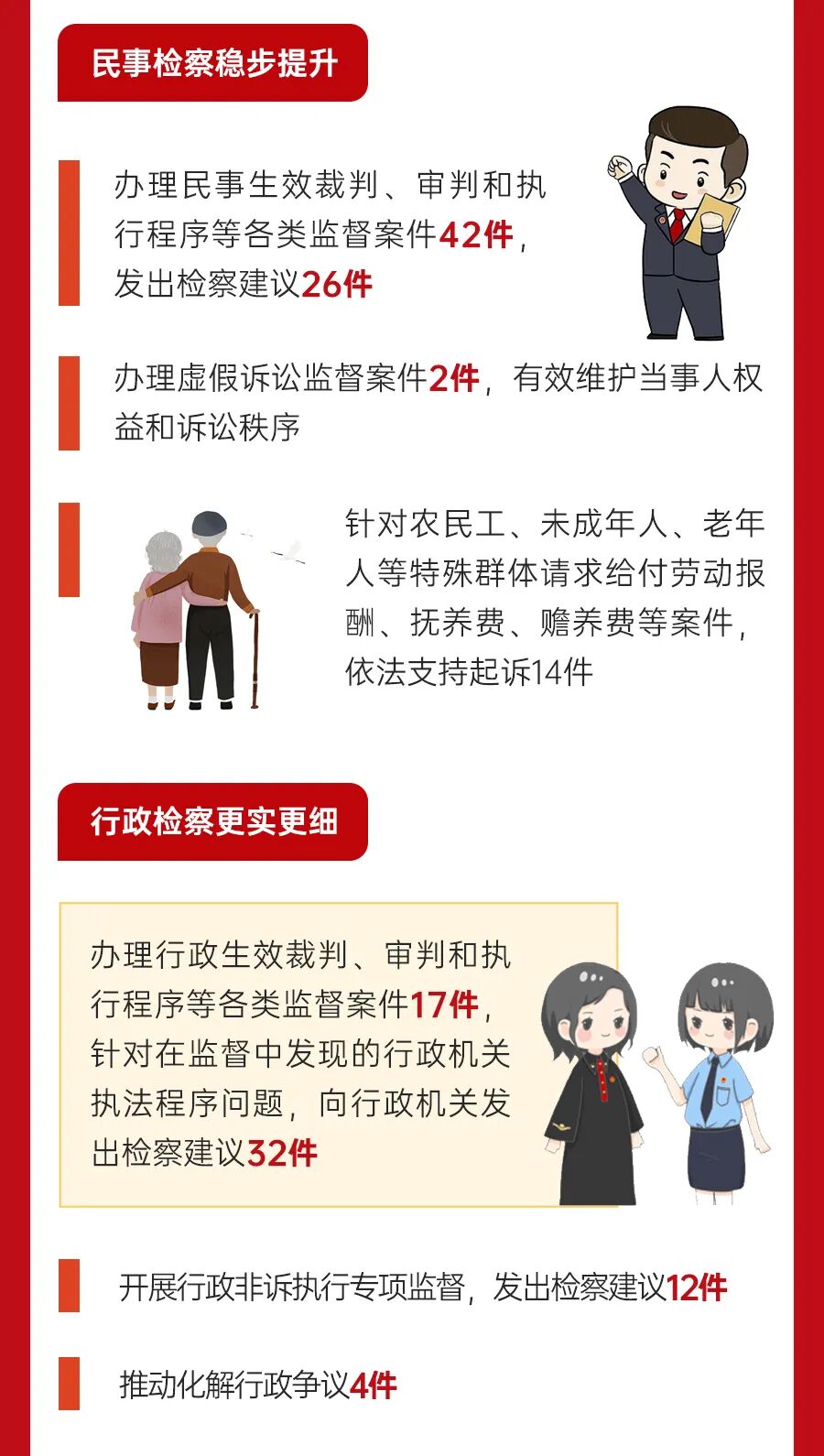 民事检察稳步提升

办理民事生效裁判、审判和执行程序等各类监督案件42件，发出检察建议26件

办理虚假诉讼监督案件2件，有效维护当事人权益和诉讼秩序

针对农民工、未成年人、老年人等特殊群体请求给付劳动报酬、抚养费、赡养费等案件，依法支持起诉14件

行政检察更实更细

办理行政生效裁判、审判和执行程序等各类监督案件17件，针对在监督中发现的行政机关执法程序问题，向行政机关发出检察建议32件

开展行政非诉执行专项监督，发出检察建议12件

推动化解行政争议4件